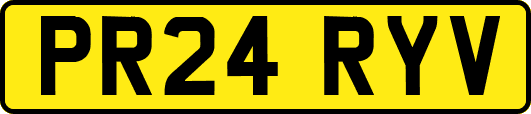 PR24 RYV